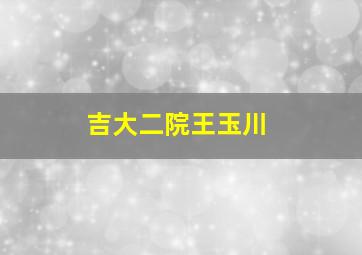 吉大二院王玉川